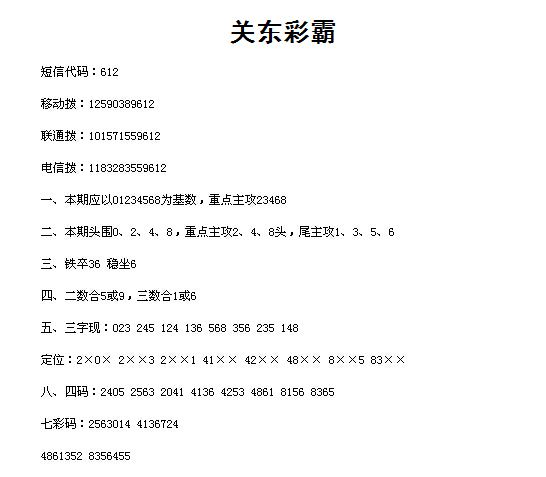 关东彩霸

短信代码：612

移动拨：12590389612

联通拨：101571559612

电信拨：1183283559612

一、本期应以01234568为基数，重点主攻23468

二、本期头围0、2、4、8，重点主攻2、4、8头，尾主攻1、3、5、6

三、铁卒36 稳坐6

四、二数合5或9，三数合1或6

五、三字现：023 245 124 136 568 356 235 148

定位：2×0× 2××3 2××1 41×× 42×× 48×× 8××5 83××

八、四码：2405 2563 2041 4136 4253 4861 8156 8365

七彩码：2563014 4136724

4861352 8356455